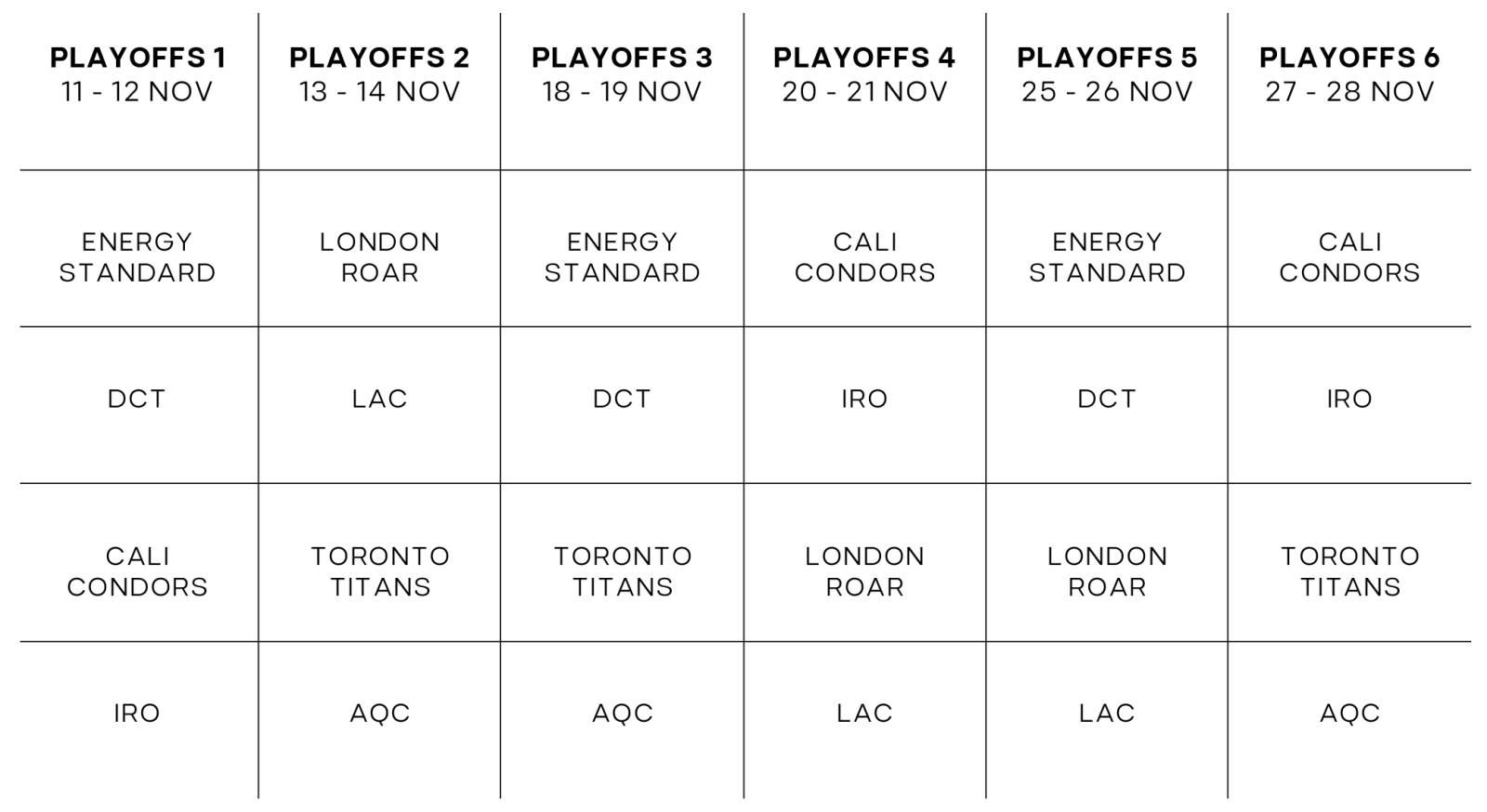 | PLAYOFFS 1 11 - 12 NOV | PLAYOFFS 2 13 - 14 NOV | PLAYOFFS 3 18 - 19 NOV | PLAYOFFS 4 20 - 21 NOV | PLAYOFFS 5 25 - 26 NOV | PLAYOFFS 6 27 - 28 NOV |
|---|---|---|---|---|---|
| ENERGY STANDARD | LONDON ROAR | ENERGY STANDARD | CALI CONDORS | ENERGY STANDARD | CALI CONDORS |
| DCT | LAC | DCT | IRO | DCT | IRO |
| CALI CONDORS | TORONTO TITANS | TORONTO TITANS | LONDON ROAR | LONDON ROAR | TORONTO TITANS |
| IRO | AQC | AQC | LAC | LAC | AQC |